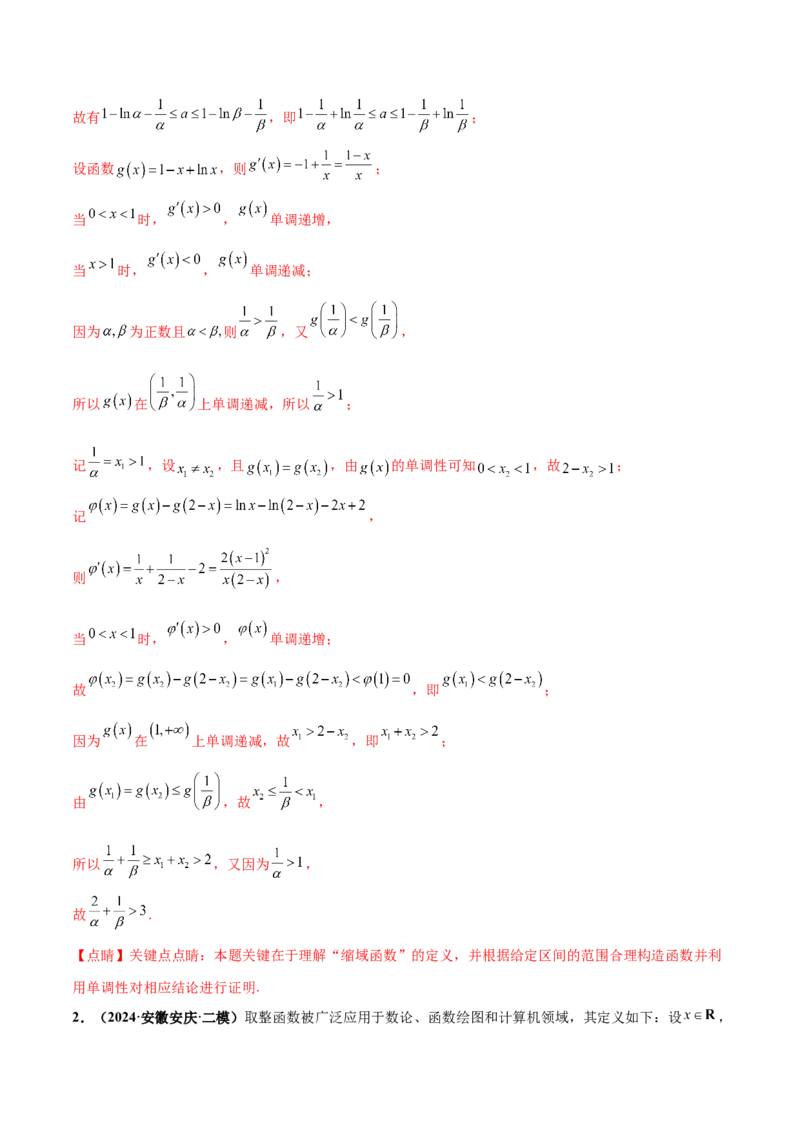 故有$1-\ln\alpha-\frac{1}{\alpha}\le a\le 1-\ln\beta-\frac{1}{\beta}$，即$1-\frac{1}{\alpha}+\ln\frac{1}{\alpha}\le a\le 1-\frac{1}{\beta}+\ln\frac{1}{\beta}$；

设函数$g(x)=1-x+\ln x$，则$g'(x)=-1+\frac{1}{x}=\frac{1-x}{x}$；

当$0<x<1$时，$g'(x)>0$，$g(x)$单调递增，

当$x>1$时，$g'(x)<0$，$g(x)$单调递减；

因为$\alpha,\beta$为正数且$\alpha<\beta$,则$\frac{1}{\alpha}>\frac{1}{\beta}$，又$g\left(\frac{1}{\alpha}\right)<g\left(\frac{1}{\beta}\right)$，

所以$g(x)$在$\left(\frac{1}{\beta},\frac{1}{\alpha}\right)$上单调递减，所以$\frac{1}{\alpha}>1$；

记$\frac{1}{\alpha}=x_1>1$，设$x_1\ne x_2$，且$g(x_1)=g(x_2)$，由$g(x)$的单调性可知$0<x_2<1$，故$2-x_2>1$；

记$\varphi(x)=g(x)-g(2-x)=\ln x-\ln(2-x)-2x+2$，

则$\varphi'(x)=\frac{1}{x}+\frac{1}{2-x}-2=\frac{2(x-1)^2}{x(2-x)}$，

当$0<x<1$时，$\varphi'(x)>0$，$\varphi(x)$单调递增；

故$\varphi(x_2)=g(x_2)-g(2-x_2)=g(x_1)-g(2-x_2)<\varphi(1)=0$，即$g(x_1)<g(2-x_2)$；

因为$g(x)$在$(1,+\infty)$上单调递减，故$x_1>2-x_2$，即$x_1+x_2>2$；

由$g(x_1)=g(x_2)\le g\left(\frac{1}{\beta}\right)$，故$x_2\le\frac{1}{\beta}<x_1$，

所以$\frac{1}{\alpha}+\frac{1}{\beta}\ge x_1+x_2>2$，又因为$\frac{1}{\alpha}>1$，

故$\frac{2}{\alpha}+\frac{1}{\beta}>3$.

【点睛】关键点点睛：本题关键在于理解“缩域函数”的定义，并根据给定区间的范围合理构造函数并利用单调性对相应结论进行证明.

2．（2024·安徽安庆·二模）取整函数被广泛应用于数论、函数绘图和计算机领域，其定义如下：设$x\in\mathbf{R}$，